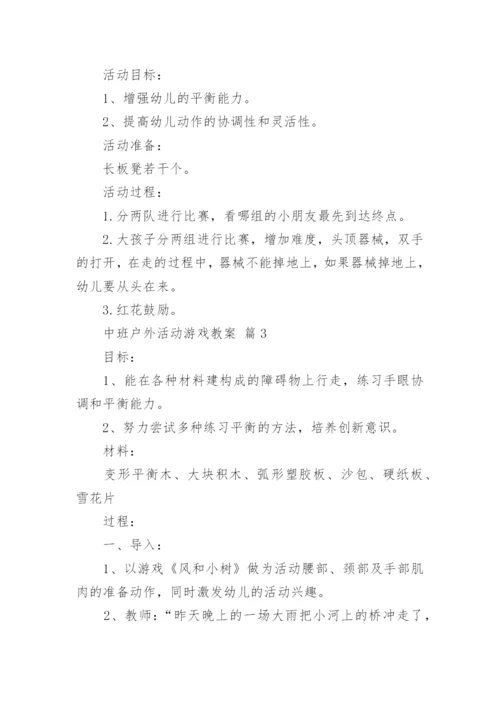 活动目标：

1、增强幼儿的平衡能力。

2、提高幼儿动作的协调性和灵活性。

活动准备：

长板凳若干个。

活动过程：

1.分两队进行比赛，看哪组的小朋友最先到达终点。

2.大孩子分两组进行比赛，增加难度，头顶器械，双手的打开，在走的过程中，器械不能掉地上，如果器械掉地上，幼儿要从头在来。

3.红花鼓励。

中班户外活动游戏教案 篇3

目标：

1、能在各种材料建构成的障碍物上行走，练习手眼协调和平衡能力。

2、努力尝试多种练习平衡的方法，培养创新意识。

材料：

变形平衡木、大块积木、弧形塑胶板、沙包、硬纸板、雪花片

过程：

一、导入：

1、以游戏《风和小树》做为活动腰部、颈部及手部肌肉的准备动作，同时激发幼儿的活动兴趣。

2、教师：“昨天晚上的一场大雨把小河上的桥冲走了，